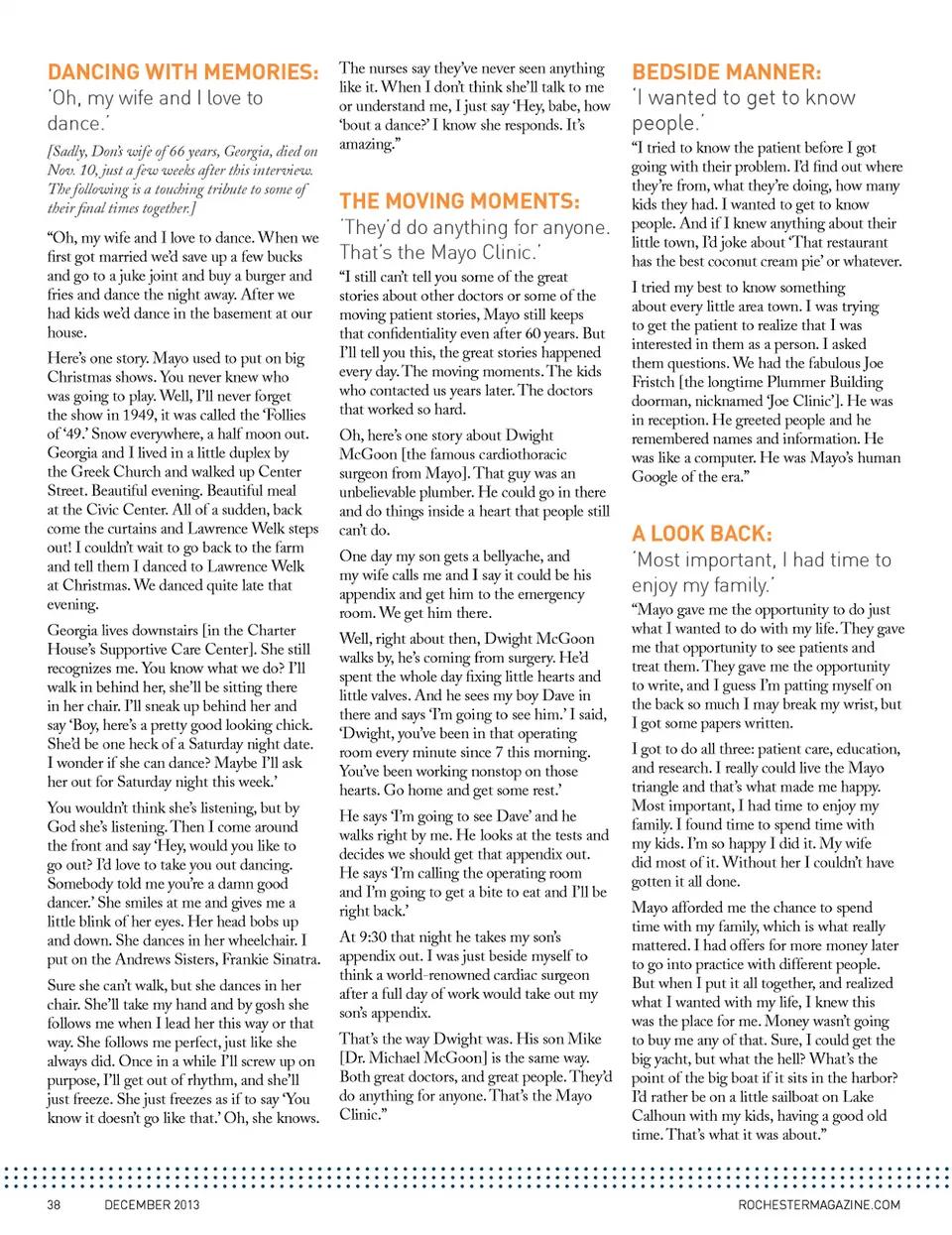 DANCING WITH MEMORIES:
'Oh, my wife and I love to dance.'

[Sadly, Don's wife of 66 years, Georgia, died on Nov. 10, just a few weeks after this interview. The following is a touching tribute to some of their final times together.]

"Oh, my wife and I love to dance. When we first got married we'd save up a few bucks and go to a juke joint and buy a burger and fries and dance the night away. After we had kids we'd dance in the basement at our house.

Here's one story. Mayo used to put on big Christmas shows. You never knew who was going to play. Well, I'll never forget the show in 1949, it was called the 'Follies of '49.' Snow everywhere, a half moon out. Georgia and I lived in a little duplex by the Greek Church and walked up Center Street. Beautiful evening. Beautiful meal at the Civic Center. All of a sudden, back come the curtains and Lawrence Welk steps out! I couldn't wait to go back to the farm and tell them I danced to Lawrence Welk at Christmas. We danced quite late that evening.

Georgia lives downstairs [in the Charter House's Supportive Care Center]. She still recognizes me. You know what we do? I'll walk in behind her, she'll be sitting there in her chair. I'll sneak up behind her and say 'Boy, here's a pretty good looking chick. She'd be one heck of a Saturday night date. I wonder if she can dance? Maybe I'll ask her out for Saturday night this week.'

You wouldn't think she's listening, but by God she's listening. Then I come around the front and say 'Hey, would you like to go out? I'd love to take you out dancing. Somebody told me you're a damn good dancer.' She smiles at me and gives me a little blink of her eyes. Her head bobs up and down. She dances in her wheelchair. I put on the Andrews Sisters, Frankie Sinatra.

Sure she can't walk, but she dances in her chair. She'll take my hand and by gosh she follows me when I lead her this way or that way. She follows me perfect, just like she always did. Once in a while I'll screw up on purpose, I'll get out of rhythm, and she'll just freeze. She just freezes as if to say 'You know it doesn't go like that.' Oh, she knows.

The nurses say they've never seen anything like it. When I don't think she'll talk to me or understand me, I just say 'Hey, babe, how 'bout a dance?' I know she responds. It's amazing."

THE MOVING MOMENTS:
'They'd do anything for anyone. That's the Mayo Clinic.'

"I still can't tell you some of the great stories about other doctors or some of the moving patient stories, Mayo still keeps that confidentiality even after 60 years. But I'll tell you this, the great stories happened every day. The moving moments. The kids who contacted us years later. The doctors that worked so hard.

Oh, here's one story about Dwight McGoon [the famous cardiothoracic surgeon from Mayo]. That guy was an unbelievable plumber. He could go in there and do things inside a heart that people still can't do.

One day my son gets a bellyache, and my wife calls me and I say it could be his appendix and get him to the emergency room. We get him there.

Well, right about then, Dwight McGoon walks by, he's coming from surgery. He'd spent the whole day fixing little hearts and little valves. And he sees my boy Dave in there and says 'I'm going to see him.' I said, 'Dwight, you've been in that operating room every minute since 7 this morning. You've been working nonstop on those hearts. Go home and get some rest.'

He says 'I'm going to see Dave' and he walks right by me. He looks at the tests and decides we should get that appendix out. He says 'I'm calling the operating room and I'm going to get a bite to eat and I'll be right back.'

At 9:30 that night he takes my son's appendix out. I was just beside myself to think a world-renowned cardiac surgeon after a full day of work would take out my son's appendix.

That's the way Dwight was. His son Mike [Dr. Michael McGoon] is the same way. Both great doctors, and great people. They'd do anything for anyone. That's the Mayo Clinic."

BEDSIDE MANNER:
'I wanted to get to know people.'

"I tried to know the patient before I got going with their problem. I'd find out where they're from, what they're doing, how many kids they had. I wanted to get to know people. And if I knew anything about their little town, I'd joke about 'That restaurant has the best coconut cream pie' or whatever.

I tried my best to know something about every little area town. I was trying to get the patient to realize that I was interested in them as a person. I asked them questions. We had the fabulous Joe Fristch [the longtime Plummer Building doorman, nicknamed 'Joe Clinic']. He was in reception. He greeted people and he remembered names and information. He was like a computer. He was Mayo's human Google of the era."

A LOOK BACK:
'Most important, I had time to enjoy my family.'

"Mayo gave me the opportunity to do just what I wanted to do with my life. They gave me that opportunity to see patients and treat them. They gave me the opportunity to write, and I guess I'm patting myself on the back so much I may break my wrist, but I got some papers written.

I got to do all three: patient care, education, and research. I really could live the Mayo triangle and that's what made me happy. Most important, I had time to enjoy my family. I found time to spend time with my kids. I'm so happy I did it. My wife did most of it. Without her I couldn't have gotten it all done.

Mayo afforded me the chance to spend time with my family, which is what really mattered. I had offers for more money later to go into practice with different people. But when I put it all together, and realized what I wanted with my life, I knew this was the place for me. Money wasn't going to buy me any of that. Sure, I could get the big yacht, but what the hell? What's the point of the big boat if it sits in the harbor? I'd rather be on a little sailboat on Lake Calhoun with my kids, having a good old time. That's what it was about."

38 DECEMBER 2013 ROCHESTERMAGAZINE.COM